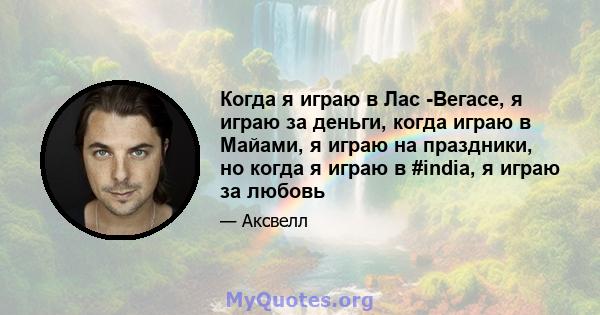 Когда я играю в Лас -Вегасе, я играю за деньги, когда играю в Майами, я играю на праздники, но когда я играю в #india, я играю за любовь

— Аксвелл

MyQuotes.org